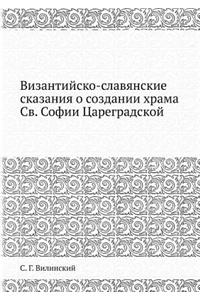 Византийско-славянские сказания о создании храма Св. Софии Цареградской

С. Г. Вилинский